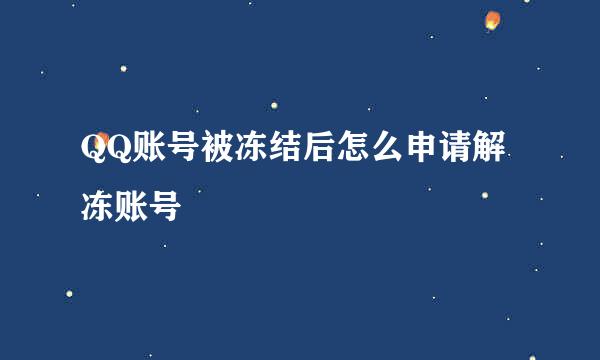 QQ账号被冻结后怎么申请解冻账号